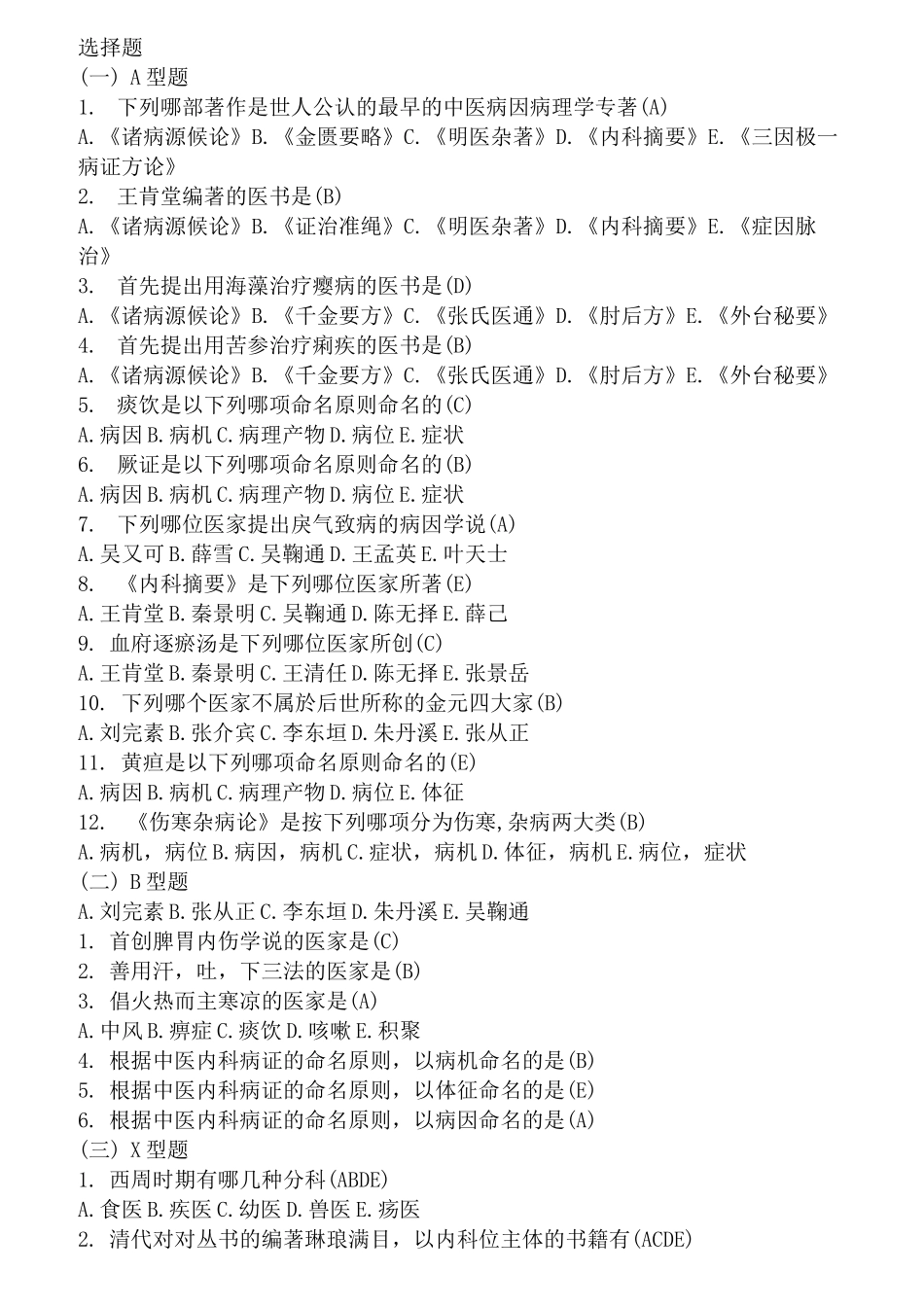 选择题
(一) A 型题
1. 下列哪部著作是世人公认的最早的中医病因病理学专著(A)
A.《诸病源候论》B.《金匮要略》C.《明医杂著》D.《内科摘要》E.《三因极一病证方论》
2. 王肯堂编著的医书是(B)
A.《诸病源候论》B.《证治准绳》C.《明医杂著》D.《内科摘要》E.《症因脉治》
3. 首先提出用海藻治疗瘿病的医书是(D)
A.《诸病源候论》B.《千金要方》C.《张氏医通》D.《肘后方》E.《外台秘要》
4. 首先提出用苦参治疗痢疾的医书是(B)
A.《诸病源候论》B.《千金要方》C.《张氏医通》D.《肘后方》E.《外台秘要》
5. 痰饮是以下列哪项命名原则命名的(C)
A.病因 B.病机 C.病理产物 D.病位 E.症状
6. 厥证是以下列哪项命名原则命名的(B)
A.病因 B.病机 C.病理产物 D.病位 E.症状
7. 下列哪位医家提出戾气致病的病因学说(A)
A.吴又可 B.薛雪 C.吴鞠通 D.王孟英 E.叶天士
8. 《内科摘要》是下列哪位医家所著(E)
A.王肯堂 B.秦景明 C.吴鞠通 D.陈无择 E.薛己
9. 血府逐瘀汤是下列哪位医家所创(C)
A.王肯堂 B.秦景明 C.王清任 D.陈无择 E.张景岳
10. 下列哪个医家不属於后世所称的金元四大家(B)
A.刘完素 B.张介宾 C.李东垣 D.朱丹溪 E.张从正
11. 黄疸是以下列哪项命名原则命名的(E)
A.病因 B.病机 C.病理产物 D.病位 E.体征
12. 《伤寒杂病论》是按下列哪项分为伤寒,杂病两大类(B)
A.病机,病位 B.病因,病机 C.症状,病机 D.体征,病机 E.病位,症状
(二) B 型题
A.刘完素 B.张从正 C.李东垣 D.朱丹溪 E.吴鞠通
1. 首创脾胃内伤学说的医家是(C)
2. 善用汗,吐,下三法的医家是(B)
3. 倡火热而主寒凉的医家是(A)
A.中风 B.痹症 C.痰饮 D.咳嗽 E.积聚
4. 根据中医内科病证的命名原则,以病机命名的是(B)
5. 根据中医内科病证的命名原则,以体征命名的是(E)
6. 根据中医内科病证的命名原则,以病因命名的是(A)
(三) X 型题
1. 西周时期有哪几种分科(ABDE)
A.食医 B.疾医 C.幼医 D.兽医 E.疡医
2. 清代对对丛书的编著琳琅满目,以内科位主体的书籍有(ACDE)